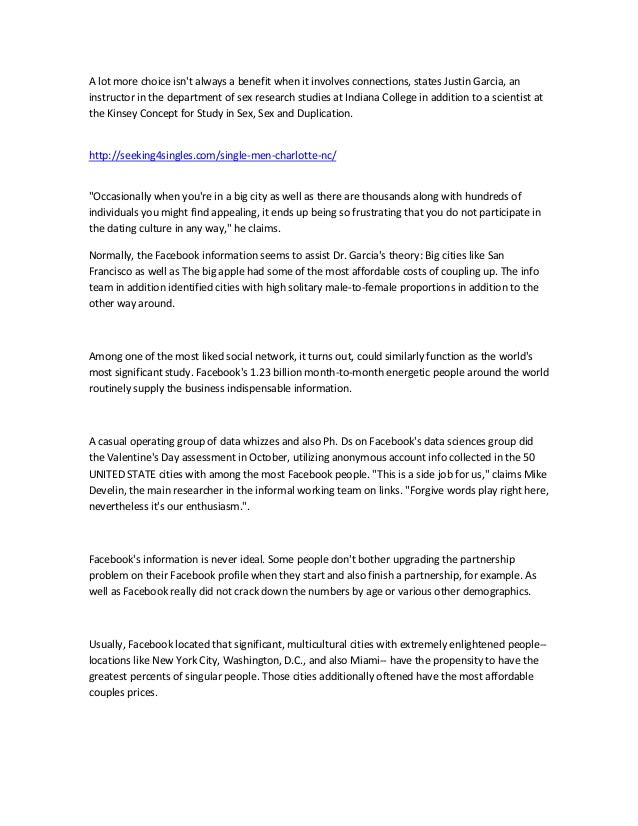 A lot more choice isn't always a benefit when it involves connections, states Justin Garcia, an instructor in the department of sex research studies at Indiana College in addition to a scientist at the Kinsey Concept for Study in Sex, Sex and Duplication.

http://seeking4singles.com/single-men-charlotte-nc/

"Occasionally when you're in a big city as well as there are thousands along with hundreds of individuals you might find appealing, it ends up being so frustrating that you do not participate in the dating culture in any way," he claims.

Normally, the Facebook information seems to assist Dr. Garcia's theory: Big cities like San Francisco as well as The big apple had some of the most affordable costs of coupling up. The info team in addition identified cities with high solitary male-to-female proportions in addition to the other way around.

Among one of the most liked social network, it turns out, could similarly function as the world's most significant study. Facebook's 1.23 billion month-to-month energetic people around the world routinely supply the business indispensable information.

A casual operating group of data whizzes and also Ph. Ds on Facebook's data sciences group did the Valentine's Day assessment in October, utilizing anonymous account info collected in the 50 UNITED STATE cities with among the most Facebook people. "This is a side job for us," claims Mike Develin, the main researcher in the informal working team on links. "Forgive words play right here, nevertheless it's our enthusiasm.".

Facebook's information is never ideal. Some people don't bother upgrading the partnership problem on their Facebook profile when they start and also finish a partnership, for example. As well as Facebook really did not crack down the numbers by age or various other demographics.

Usually, Facebook located that significant, multicultural cities with extremely enlightened people-- locations like New York City, Washington, D.C., and also Miami-- have the propensity to have the greatest percents of singular people. Those cities additionally oftened have the most affordable couples prices.